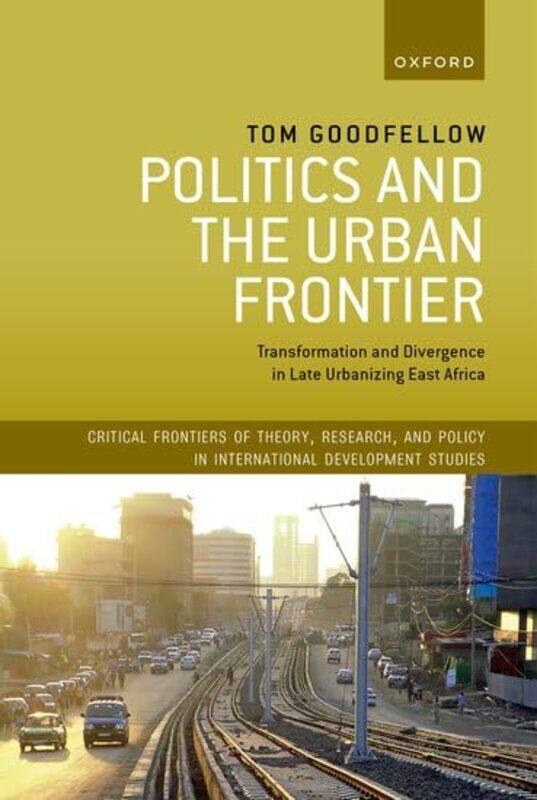 OXFORD

TOM GOODFELLOW

POLITICS AND THE URBAN FRONTIER

Transformation and Divergence in Late Urbanizing East Africa

CRITICAL FRONTIERS OF THEORY, RESEARCH, AND POLICY IN INTERNATIONAL DEVELOPMENT STUDIES